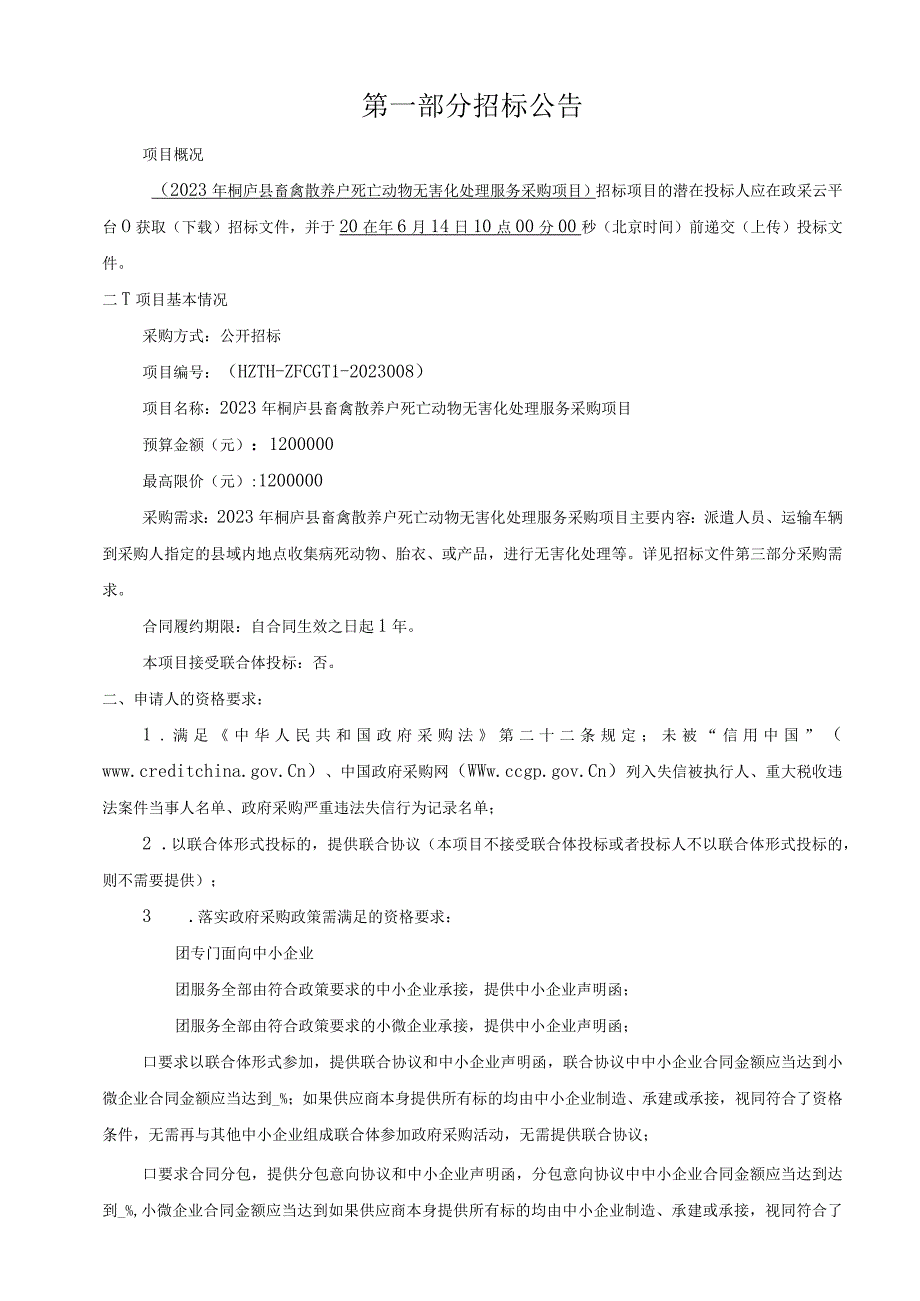 第一部分招标公告

项目概况

（2023年桐庐县畜禽散养户死亡动物无害化处理服务采购项目）招标项目的潜在投标人应在政采云平台0获取（下载）招标文件，并于20在年6月14日10点00分00秒（北京时间）前递交（上传）投标文件。

二T项目基本情况

采购方式：公开招标

项目编号：（HZTH-ZFCGT1-2023008）

项目名称：2023年桐庐县畜禽散养户死亡动物无害化处理服务采购项目

预算金额（元）：1200000

最高限价（元）:1200000

采购需求：2023年桐庐县畜禽散养户死亡动物无害化处理服务采购项目主要内容：派遣人员、运输车辆到采购人指定的县域内地点收集病死动物、胎衣、或产品，进行无害化处理等。详见招标文件第三部分采购需求。

合同履约期限：自合同生效之日起1年。

本项目接受联合体投标：否。

二、申请人的资格要求：

1．满足《中华人民共和国政府采购法》第二十二条规定；未被“信用中国”（www.creditchina.gov.Cn）、中国政府采购网（WWw.ccgp.gov.Cn）列入失信被执行人、重大税收违法案件当事人名单、政府采购严重违法失信行为记录名单；

2．以联合体形式投标的，提供联合协议（本项目不接受联合体投标或者投标人不以联合体形式投标的，则不需要提供）；

3　．落实政府采购政策需满足的资格要求：

团专门面向中小企业

团服务全部由符合政策要求的中小企业承接，提供中小企业声明函；

团服务全部由符合政策要求的小微企业承接，提供中小企业声明函；

口要求以联合体形式参加，提供联合协议和中小企业声明函，联合协议中中小企业合同金额应当达到小微企业合同金额应当达到_%；如果供应商本身提供所有标的均由中小企业制造、承建或承接，视同符合了资格条件，无需再与其他中小企业组成联合体参加政府采购活动，无需提供联合协议；

口要求合同分包，提供分包意向协议和中小企业声明函，分包意向协议中中小企业合同金额应当达到达到_%,小微企业合同金额应当达到如果供应商本身提供所有标的均由中小企业制造、承建或承接，视同符合了